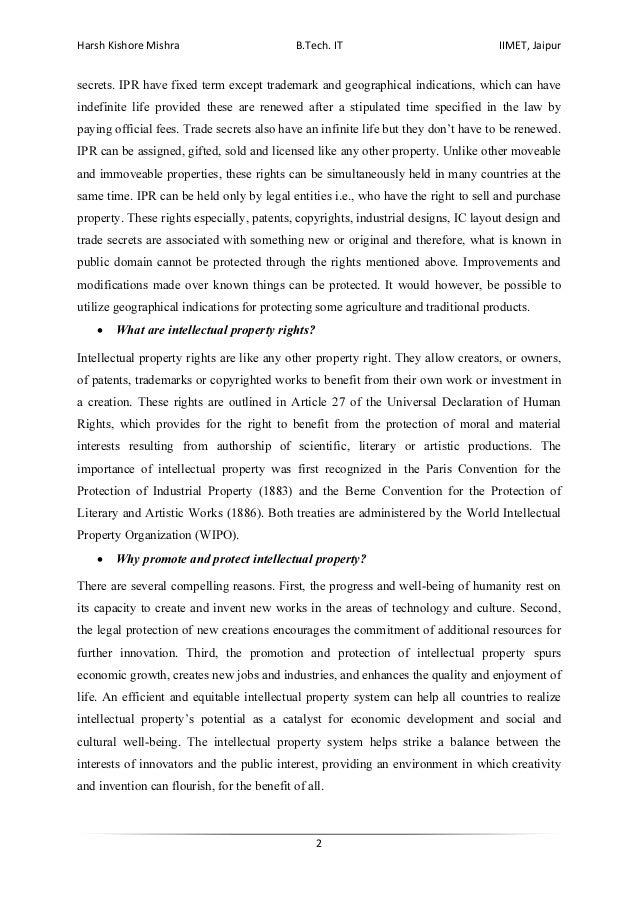 Harsh Kishore Mishra B.Tech. IT IIMET, Jaipur

secrets. IPR have fixed term except trademark and geographical indications, which can have indefinite life provided these are renewed after a stipulated time specified in the law by paying official fees. Trade secrets also have an infinite life but they don't have to be renewed. IPR can be assigned, gifted, sold and licensed like any other property. Unlike other moveable and immoveable properties, these rights can be simultaneously held in many countries at the same time. IPR can be held only by legal entities i.e., who have the right to sell and purchase property. These rights especially, patents, copyrights, industrial designs, IC layout design and trade secrets are associated with something new or original and therefore, what is known in public domain cannot be protected through the rights mentioned above. Improvements and modifications made over known things can be protected. It would however, be possible to utilize geographical indications for protecting some agriculture and traditional products.

• What are intellectual property rights?

Intellectual property rights are like any other property right. They allow creators, or owners, of patents, trademarks or copyrighted works to benefit from their own work or investment in a creation. These rights are outlined in Article 27 of the Universal Declaration of Human Rights, which provides for the right to benefit from the protection of moral and material interests resulting from authorship of scientific, literary or artistic productions. The importance of intellectual property was first recognized in the Paris Convention for the Protection of Industrial Property (1883) and the Berne Convention for the Protection of Literary and Artistic Works (1886). Both treaties are administered by the World Intellectual Property Organization (WIPO).

• Why promote and protect intellectual property?

There are several compelling reasons. First, the progress and well-being of humanity rest on its capacity to create and invent new works in the areas of technology and culture. Second, the legal protection of new creations encourages the commitment of additional resources for further innovation. Third, the promotion and protection of intellectual property spurs economic growth, creates new jobs and industries, and enhances the quality and enjoyment of life. An efficient and equitable intellectual property system can help all countries to realize intellectual property's potential as a catalyst for economic development and social and cultural well-being. The intellectual property system helps strike a balance between the interests of innovators and the public interest, providing an environment in which creativity and invention can flourish, for the benefit of all.

2